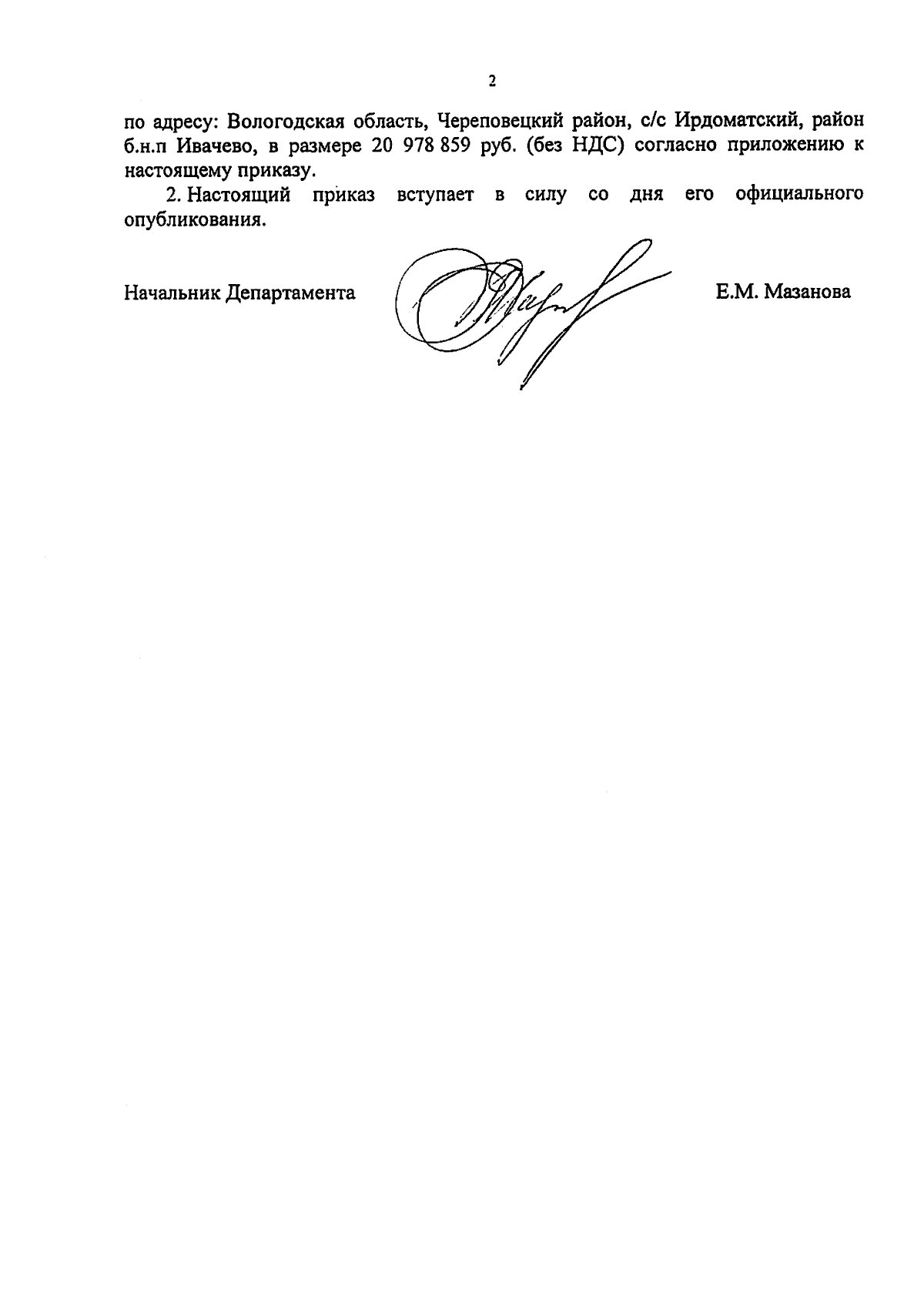 2

по адресу: Вологодская область, Череповецкий район, с/с Ирдоматский, район б.н.п Ивачево, в размере 20 978 859 руб. (без НДС) согласно приложению к настоящему приказу.

2. Настоящий приказ вступает в силу со дня его официального опубликования.

Начальник Департамента Е.М. Мазанова